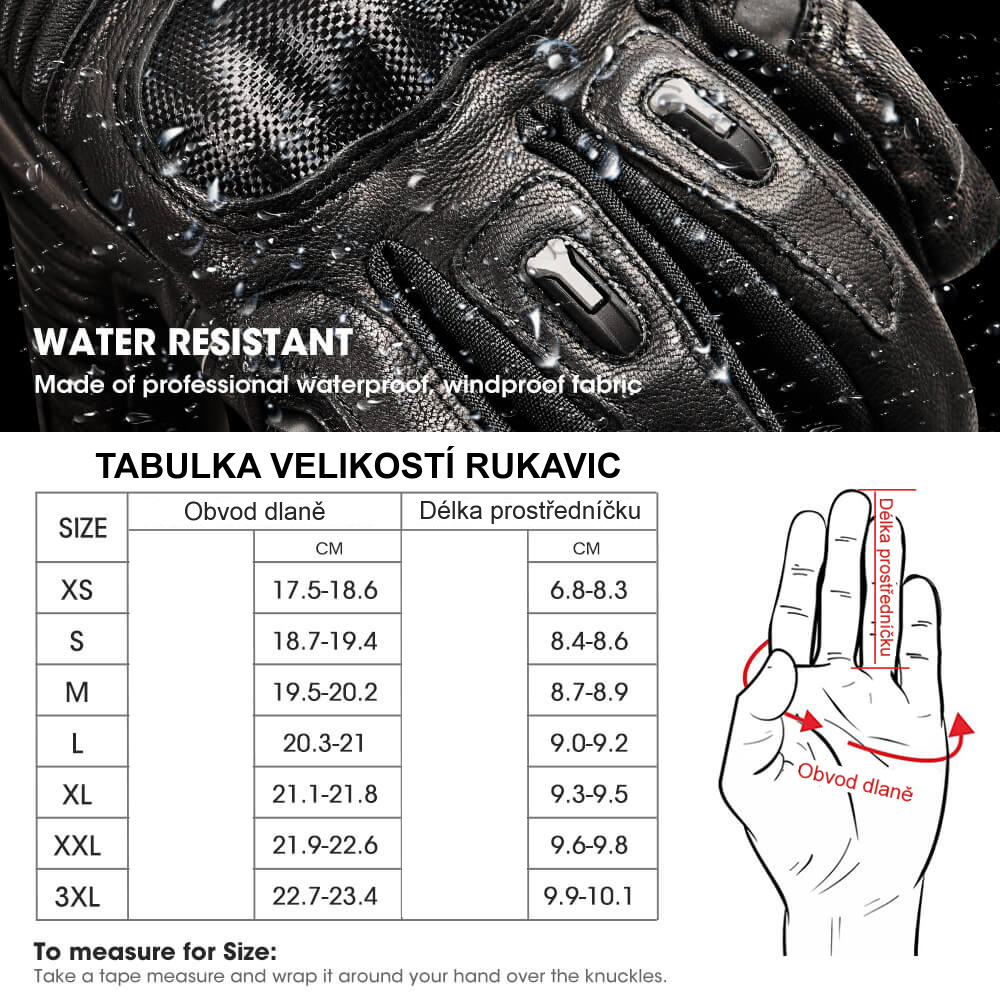 WATER RESISTANT
Made of professional waterproof, windproof fabric

TABULKA VELIKOSTÍ RUKAVIC

| SIZE | Obvod dlaně | Délka prostředníčku |
|---|---|---|
| | CM | CM |
| XS | 17.5-18.6 | 6.8-8.3 |
| S | 18.7-19.4 | 8.4-8.6 |
| M | 19.5-20.2 | 8.7-8.9 |
| L | 20.3-21 | 9.0-9.2 |
| XL | 21.1-21.8 | 9.3-9.5 |
| XXL | 21.9-22.6 | 9.6-9.8 |
| 3XL | 22.7-23.4 | 9.9-10.1 |

Délka prostředníčku
Obvod dlaně

To measure for Size:
Take a tape measure and wrap it around your hand over the knuckles.